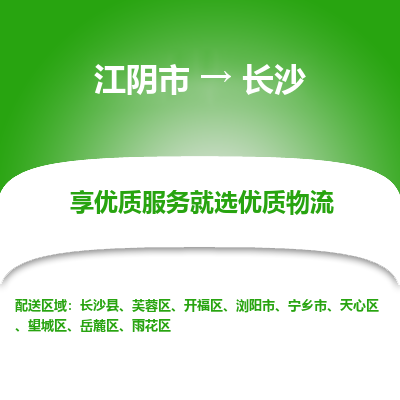 江阴市 → 长沙

享优质服务就选优质物流

配送区域：长沙县、芙蓉区、开福区、浏阳市、宁乡市、天心区、望城区、岳麓区、雨花区